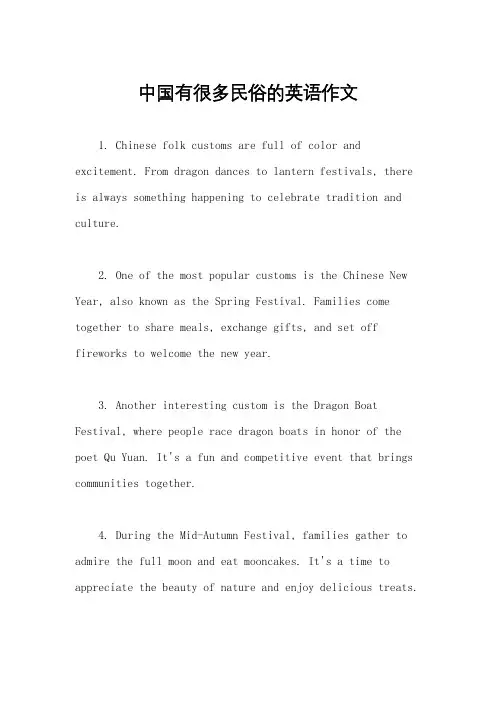 中国有很多民俗的英语作文

1. Chinese folk customs are full of color and excitement. From dragon dances to lantern festivals, there is always something happening to celebrate tradition and culture.

2. One of the most popular customs is the Chinese New Year, also known as the Spring Festival. Families come together to share meals, exchange gifts, and set off fireworks to welcome the new year.

3. Another interesting custom is the Dragon Boat Festival, where people race dragon boats in honor of the poet Qu Yuan. It's a fun and competitive event that brings communities together.

4. During the Mid-Autumn Festival, families gather to admire the full moon and eat mooncakes. It's a time to appreciate the beauty of nature and enjoy delicious treats.